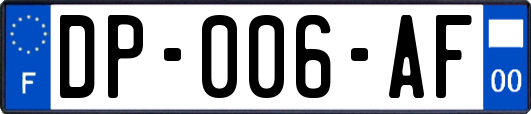 F
DP-006-AF
00